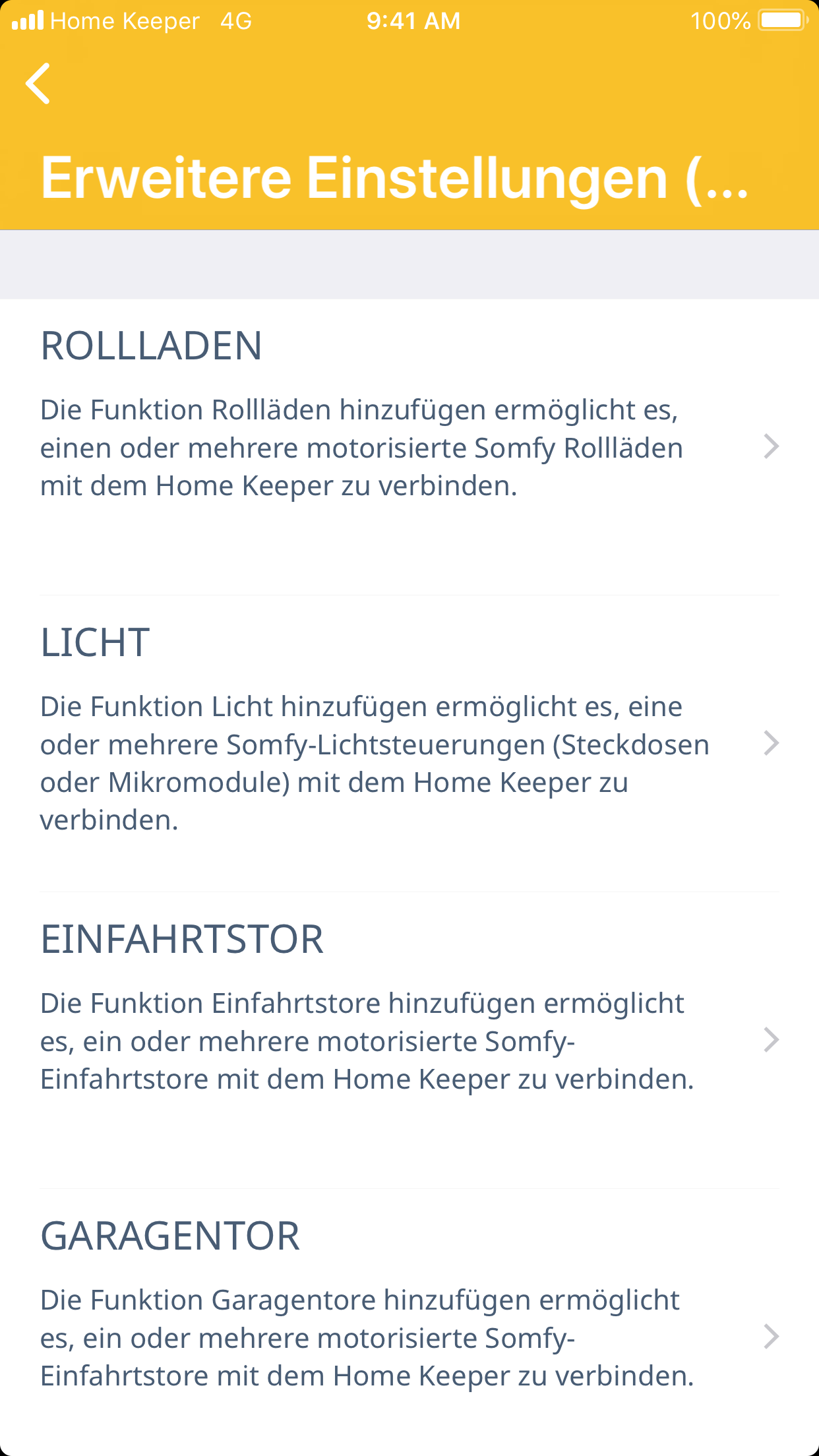 Home Keeper 4G 9:41 AM 100%

Erweitere Einstellungen (...

ROLLLADEN

Die Funktion Rollläden hinzufügen ermöglicht es, einen oder mehrere motorisierte Somfy Rollläden mit dem Home Keeper zu verbinden.

LICHT

Die Funktion Licht hinzufügen ermöglicht es, eine oder mehrere Somfy-Lichtsteuerungen (Steckdosen oder Mikromodule) mit dem Home Keeper zu verbinden.

EINFAHRTSTOR

Die Funktion Einfahrtstore hinzufügen ermöglicht es, ein oder mehrere motorisierte Somfy-Einfahrtstore mit dem Home Keeper zu verbinden.

GARAGENTOR

Die Funktion Garagentore hinzufügen ermöglicht es, ein oder mehrere motorisierte Somfy-Einfahrtstore mit dem Home Keeper zu verbinden.